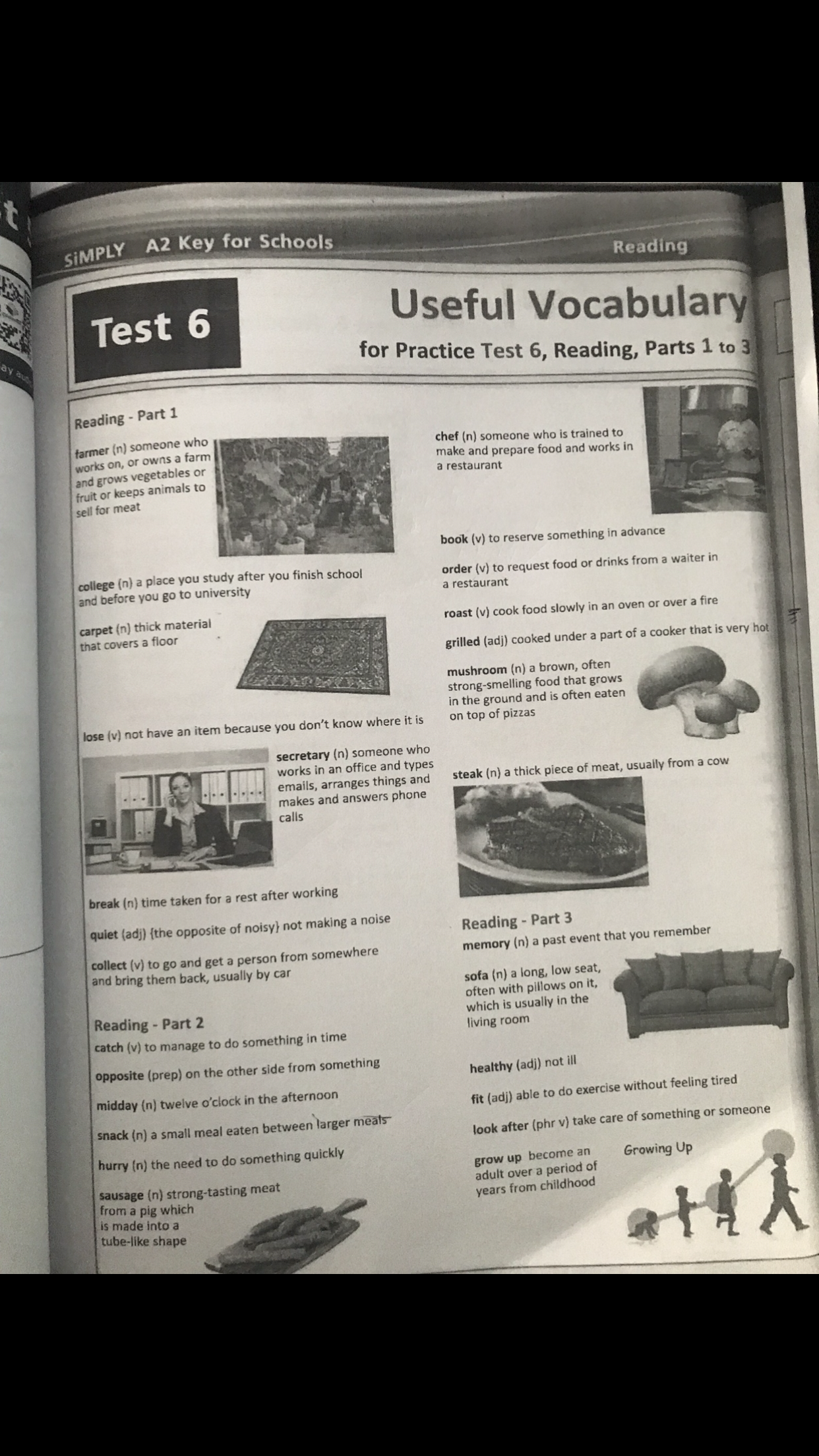 SiMPLY A2 Key for Schools

Reading

Test 6

Useful Vocabulary

for Practice Test 6, Reading, Parts 1 to 3

Reading - Part 1

farmer (n) someone who works on, or owns a farm and grows vegetables or fruit or keeps animals to sell for meat

college (n) a place you study after you finish school and before you go to university

carpet (n) thick material that covers a floor

lose (v) not have an item because you don't know where it is

secretary (n) someone who works in an office and types emails, arranges things and makes and answers phone calls

break (n) time taken for a rest after working

quiet (adj) {the opposite of noisy} not making a noise

collect (v) to go and get a person from somewhere and bring them back, usually by car

Reading - Part 2

catch (v) to manage to do something in time

opposite (prep) on the other side from something

midday (n) twelve o'clock in the afternoon

snack (n) a small meal eaten between larger meals

hurry (n) the need to do something quickly

sausage (n) strong-tasting meat from a pig which is made into a tube-like shape

chef (n) someone who is trained to make and prepare food and works in a restaurant

book (v) to reserve something in advance

order (v) to request food or drinks from a waiter in a restaurant

roast (v) cook food slowly in an oven or over a fire

grilled (adj) cooked under a part of a cooker that is very hot

mushroom (n) a brown, often strong-smelling food that grows in the ground and is often eaten on top of pizzas

steak (n) a thick piece of meat, usually from a cow

Reading - Part 3

memory (n) a past event that you remember

sofa (n) a long, low seat, often with pillows on it, which is usually in the living room

healthy (adj) not ill

fit (adj) able to do exercise without feeling tired

look after (phr v) take care of something or someone

grow up become an adult over a period of years from childhood

Growing Up